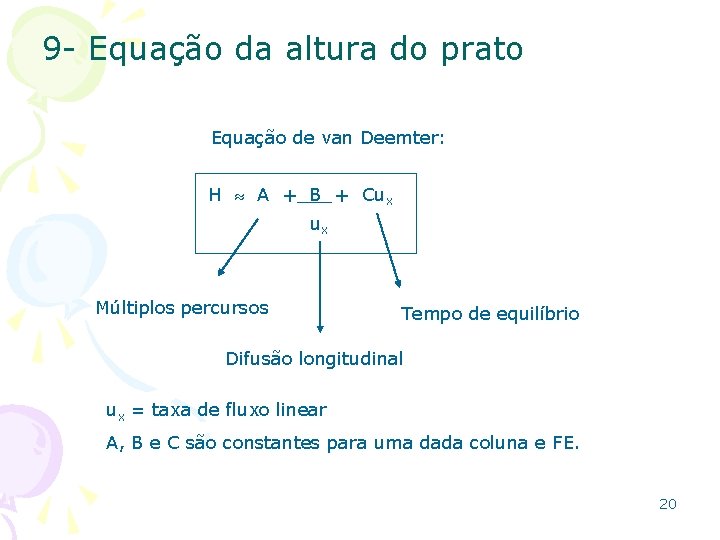 9- Equação da altura do prato

Equação de van Deemter:

$H \approx A + \frac{B}{u_x} + Cu_x$

Múltiplos percursos

Difusão longitudinal

Tempo de equilíbrio

$u_x$ = taxa de fluxo linear

A, B e C são constantes para uma dada coluna e FE.

20